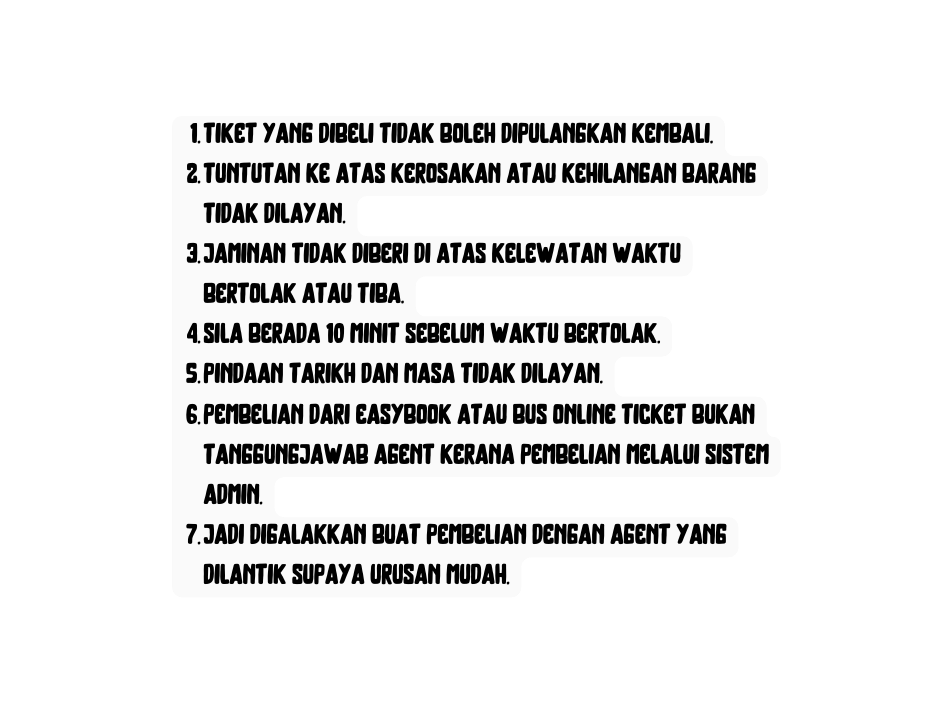 1. TIKET YANG DIBELI TIDAK BOLEH DIPULANGKAN KEMBALI.
2. TUNTUTAN KE ATAS KEROSAKAN ATAU KEHILANGAN BARANG TIDAK DILAYAN.
3. JAMINAN TIDAK DIBERI DI ATAS KELEWATAN WAKTU BERTOLAK ATAU TIBA.
4. SILA BERADA 10 MINIT SEBELUM WAKTU BERTOLAK.
5. PINDAAN TARIKH DAN MASA TIDAK DILAYAN.
6. PEMBELIAN DARI EASYBOOK ATAU BUS ONLINE TICKET BUKAN TANGGUNGJAWAB AGENT KERANA PEMBELIAN MELALUI SISTEM ADMIN.
7. JADI DIGALAKKAN BUAT PEMBELIAN DENGAN AGENT YANG DILANTIK SUPAYA URUSAN MUDAH.